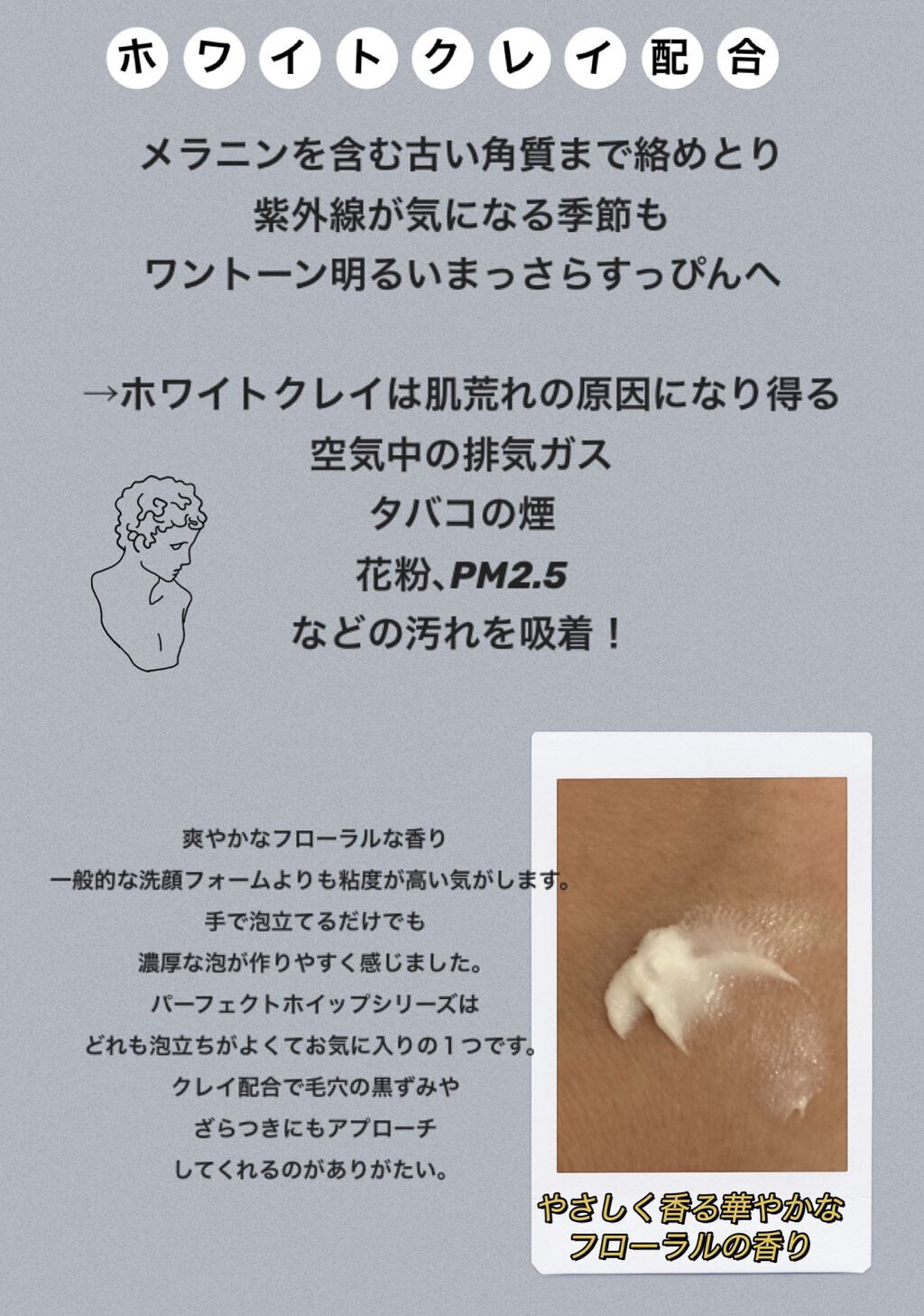 ホワイトクレイ配合

メラニンを含む古い角質まで絡めとり
紫外線が気になる季節も
ワントーン明るいまっさらすっぴんへ

→ホワイトクレイは肌荒れの原因になり得る
空気中の排気ガス
タバコの煙
花粉、PM2.5
などの汚れを吸着！

爽やかなフローラルな香り
一般的な洗顔フォームよりも粘度が高い気がします。
手で泡立てるだけでも
濃厚な泡が作りやすく感じました。
パーフェクトホイップシリーズは
どれも泡立ちがよくてお気に入りの１つです。
クレイ配合で毛穴の黒ずみや
ざらつきにもアプローチ
してくれるのがありがたい。

やさしく香る華やかな
フローラルの香り